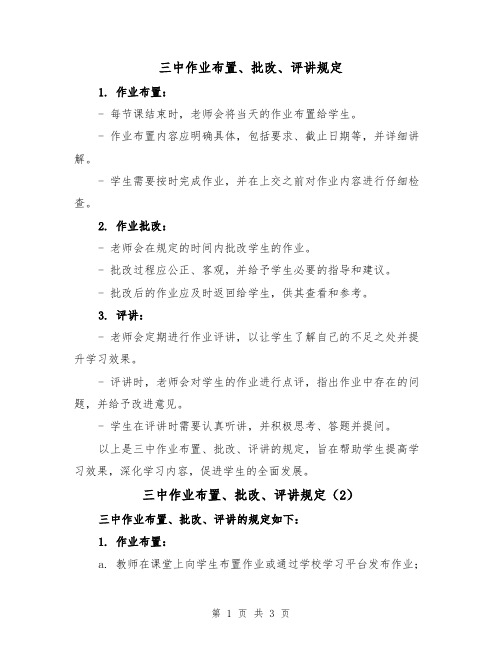 三中作业布置、批改、评讲规定

1. 作业布置：

- 每节课结束时，老师会将当天的作业布置给学生。

- 作业布置内容应明确具体，包括要求、截止日期等，并详细讲解。

- 学生需要按时完成作业，并在上交之前对作业内容进行仔细检查。

2. 作业批改：

- 老师会在规定的时间内批改学生的作业。

- 批改过程应公正、客观，并给予学生必要的指导和建议。

- 批改后的作业应及时返回给学生，供其查看和参考。

3. 评讲：

- 老师会定期进行作业评讲，以让学生了解自己的不足之处并提升学习效果。

- 评讲时，老师会对学生的作业进行点评，指出作业中存在的问题，并给予改进意见。

- 学生在评讲时需要认真听讲，并积极思考、答题并提问。

以上是三中作业布置、批改、评讲的规定，旨在帮助学生提高学习效果，深化学习内容，促进学生的全面发展。

三中作业布置、批改、评讲规定（2）

三中作业布置、批改、评讲的规定如下：

1. 作业布置：

a. 教师在课堂上向学生布置作业或通过学校学习平台发布作业；

第 1 页 共 3 页